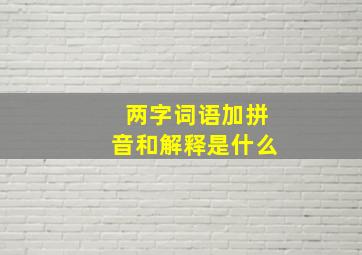 两字词语加拼音和解释是什么